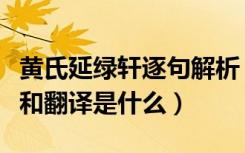 黄氏延绿轩逐句解析和翻译是什么）